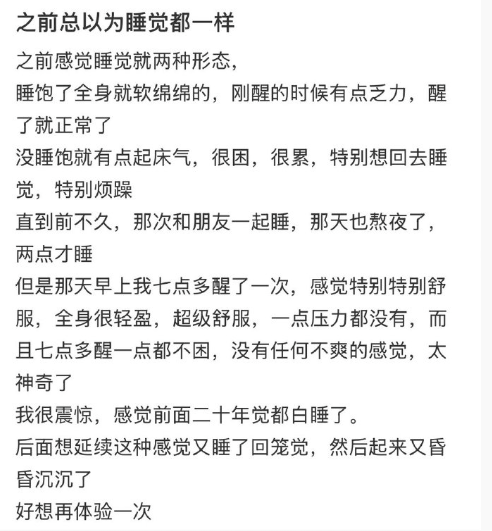 之前总以为睡觉都一样

之前感觉睡觉就两种形态，
睡饱了全身就软绵绵的，刚醒的时候有点乏力，醒了就正常了
没睡饱就有点起床气，很困，很累，特别想回去睡觉，特别烦躁
直到前不久，那次和朋友一起睡，那天也熬夜了，两点才睡
但是那天早上我七点多醒了一次，感觉特别特别舒服，全身很轻盈，超级舒服，一点压力都没有，而且七点多醒一点都不困，没有任何不爽的感觉，太神奇了
我很震惊，感觉前面二十年觉都白睡了。
后面想延续这种感觉又睡了回笼觉，然后起来又昏昏沉沉了
好想再体验一次